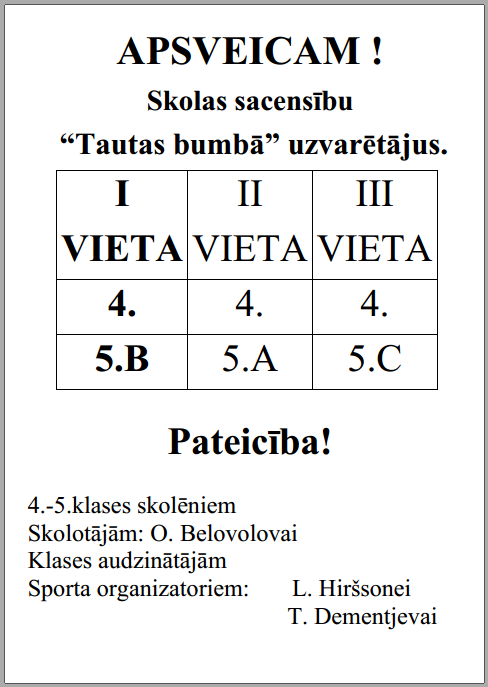 APSVEICAM !

Skolas sacensību

“Tautas bumbā” uzvarētājus.

| I VIETA | II VIETA | III VIETA |
|---|---|---|
| 4. | 4. | 4. |
| 5.B | 5.A | 5.C |

Pateicība!

4.-5.klases skolēniem
Skolotājām: O. Belovolovai
Klases audzinātājām
Sporta organizatoriem: L. Hiršsonei
T. Dementjevai